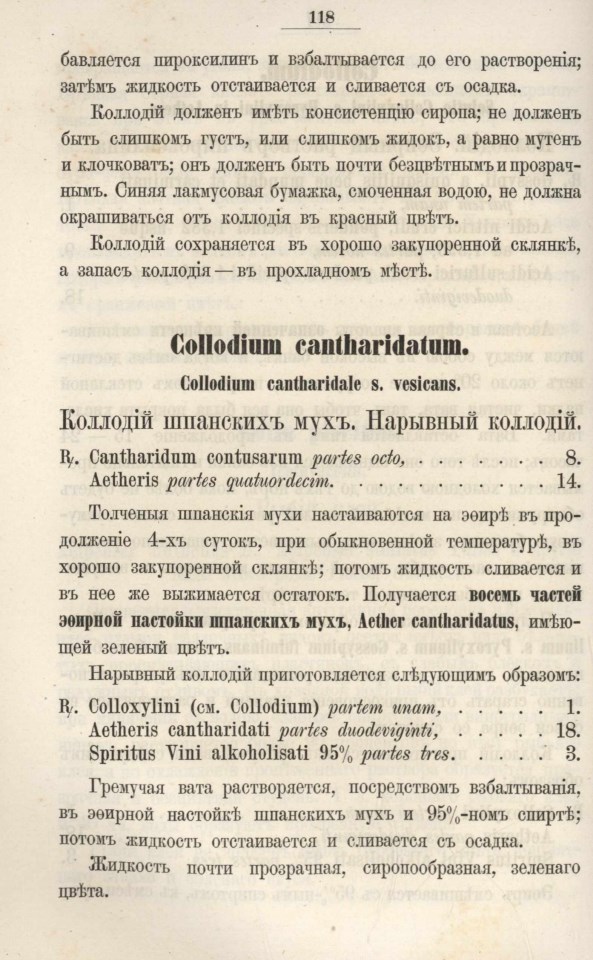 118

бавляется пироксилинъ и взбалтывается до его растворенія; затѣмъ жидкость отстаивается и сливается съ осадка.

Коллодій долженъ имѣть консистенцію сиропа; не долженъ быть слишкомъ густъ, или слишкомъ жидокъ, а равно мутенъ и клочковатъ; онъ долженъ быть почти безцвѣтнымъ и прозрачнымъ. Синяя лакмусовая бумажка, смоченная водою, не должна окрашиваться отъ коллодія въ красный цвѣтъ.

Коллодій сохраняется въ хорошо закупоренной склянкѣ, а запасъ коллодія — въ прохладномъ мѣстѣ.

Collodium cantharidatum.

Collodium cantharidale s. vesicans.

Коллодій шпанскихъ мухъ. Нарывный коллодій.

℞. Cantharidum contusarum partes octo, . . . . . . . 8.
Aetheris partes quatuordecim. . . . . . . . . . . . 14.

Толченыя шпанскія мухи настаиваются на эѳирѣ въ продолженіе 4-хъ сутокъ, при обыкновенной температурѣ, въ хорошо закупоренной склянкѣ; потомъ жидкость сливается и въ нее же выжимается остатокъ. Получается восемь частей эѳирной настойки шпанскихъ мухъ, Aether cantharidatus, имѣющей зеленый цвѣтъ.

Нарывный коллодій приготовляется слѣдующимъ образомъ:

℞. Colloxylini (см. Collodium) partem unam, . . . . . 1.
Aetheris cantharidati partes duodeviginti, . . . . . 18.
Spiritus Vini alkoholisati 95% partes tres. . . . . 3.

Гремучая вата растворяется, посредствомъ взбалтыванія, въ эѳирной настойкѣ шпанскихъ мухъ и 95%-номъ спиртѣ; потомъ жидкость отстаивается и сливается съ осадка.

Жидкость почти прозрачная, сиропообразная, зеленаго цвѣта.